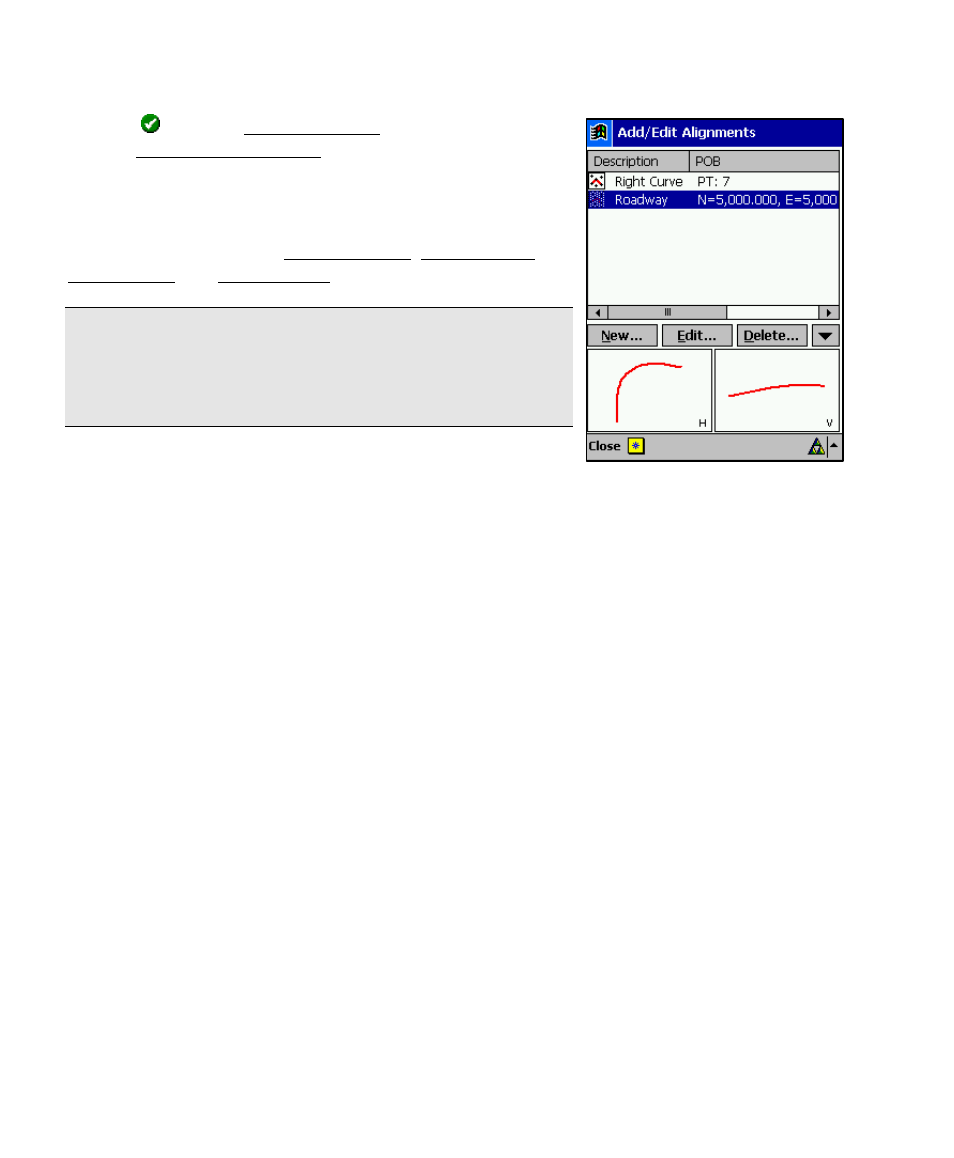 Add/Edit Alignments

| Description | POB |
|---|---|
| Right Curve | PT: 7 |
| Roadway | N=5,000.000, E=5,000 |

New... Edit... Delete...

H

V

Close